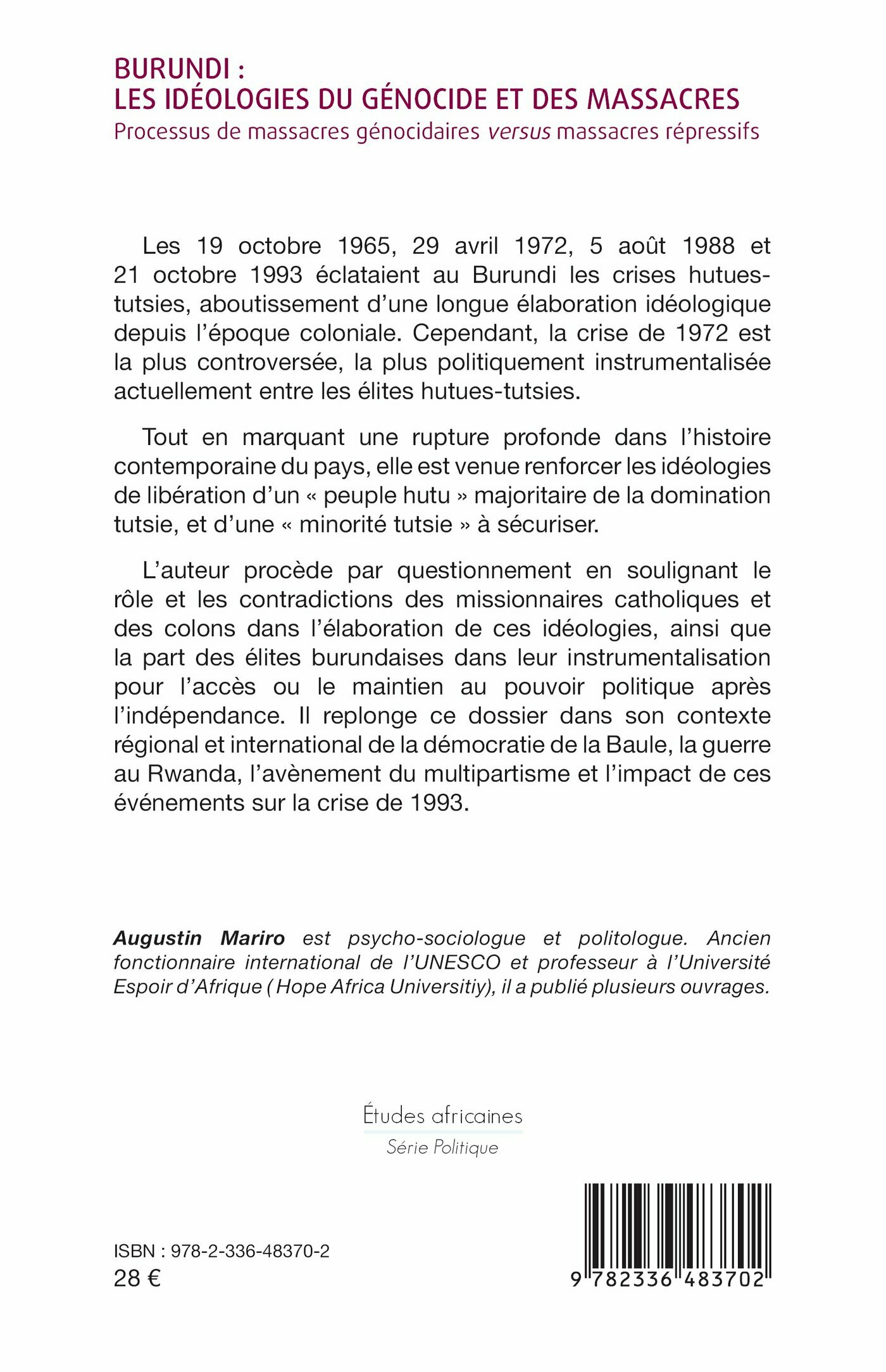 BURUNDI :
LES IDÉOLOGIES DU GÉNOCIDE ET DES MASSACRES
Processus de massacres génocidaires versus massacres répressifs

Les 19 octobre 1965, 29 avril 1972, 5 août 1988 et 21 octobre 1993 éclataient au Burundi les crises hutues-tutsies, aboutissement d'une longue élaboration idéologique depuis l'époque coloniale. Cependant, la crise de 1972 est la plus controversée, la plus politiquement instrumentalisée actuellement entre les élites hutues-tutsies.

Tout en marquant une rupture profonde dans l'histoire contemporaine du pays, elle est venue renforcer les idéologies de libération d'un « peuple hutu » majoritaire de la domination tutsie, et d'une « minorité tutsie » à sécuriser.

L'auteur procède par questionnement en soulignant le rôle et les contradictions des missionnaires catholiques et des colons dans l'élaboration de ces idéologies, ainsi que la part des élites burundaises dans leur instrumentalisation pour l'accès ou le maintien au pouvoir politique après l'indépendance. Il replonge ce dossier dans son contexte régional et international de la démocratie de la Baule, la guerre au Rwanda, l'avènement du multipartisme et l'impact de ces événements sur la crise de 1993.

Augustin Mariro est psycho-sociologue et politologue. Ancien fonctionnaire international de l'UNESCO et professeur à l'Université Espoir d'Afrique ( Hope Africa Universitiy), il a publié plusieurs ouvrages.

Études africaines
Série Politique

ISBN : 978-2-336-48370-2
28 €

9 782336 483702